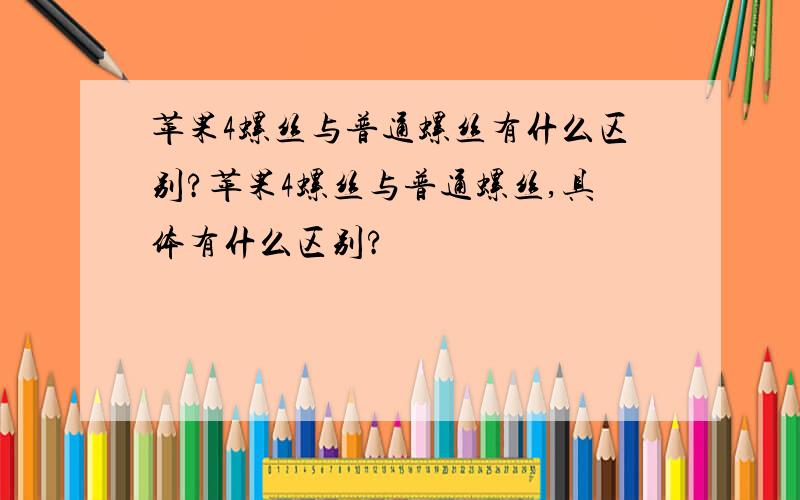 苹果4螺丝与普通螺丝有什么区别?苹果4螺丝与普通螺丝,具体有什么区别?